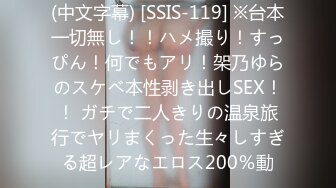 (中文字幕) [SSIS-119] ※台本一切無し！！ハメ撮り！すっぴん！何でもアリ！架乃ゆらのスケベ本性剥き出しSEX！！ ガチで二人きりの温泉旅行でヤリまくった生々しすぎる超レアなエロス200%動